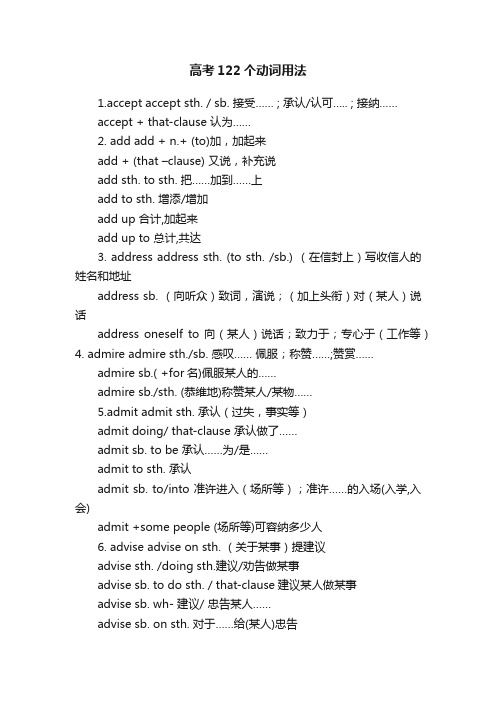 高考122个动词用法

1.accept accept sth. / sb. 接受……；承认/认可…..；接纳……

accept + that-clause 认为……

2. add add + n.+ (to)加，加起来

add + (that –clause) 又说，补充说

add sth. to sth. 把……加到……上

add to sth. 增添/增加

add up 合计,加起来

add up to 总计,共达

3. address address sth. (to sth. /sb.) （在信封上）写收信人的姓名和地址

address sb. （向听众）致词，演说；（加上头衔）对（某人）说话

address oneself to 向（某人）说话；致力于；专心于（工作等）

4. admire admire sth./sb. 感叹…… 佩服；称赞……;赞赏……

admire sb.( +for 名)佩服某人的……

admire sb./sth. (恭维地)称赞某人/某物……

5.admit admit sth. 承认（过失，事实等）

admit doing/ that-clause 承认做了……

admit sb. to be 承认……为/是……

admit to sth. 承认

admit sb. to/into 准许进入（场所等）；准许……的入场(入学,入会)

admit +some people (场所等)可容纳多少人

6. advise advise on sth. （关于某事）提建议

advise sth. /doing sth.建议/劝告做某事

advise sb. to do sth. / that-clause 建议某人做某事

advise sb. wh- 建议/ 忠告某人……

advise sb. on sth. 对于……给(某人)忠告